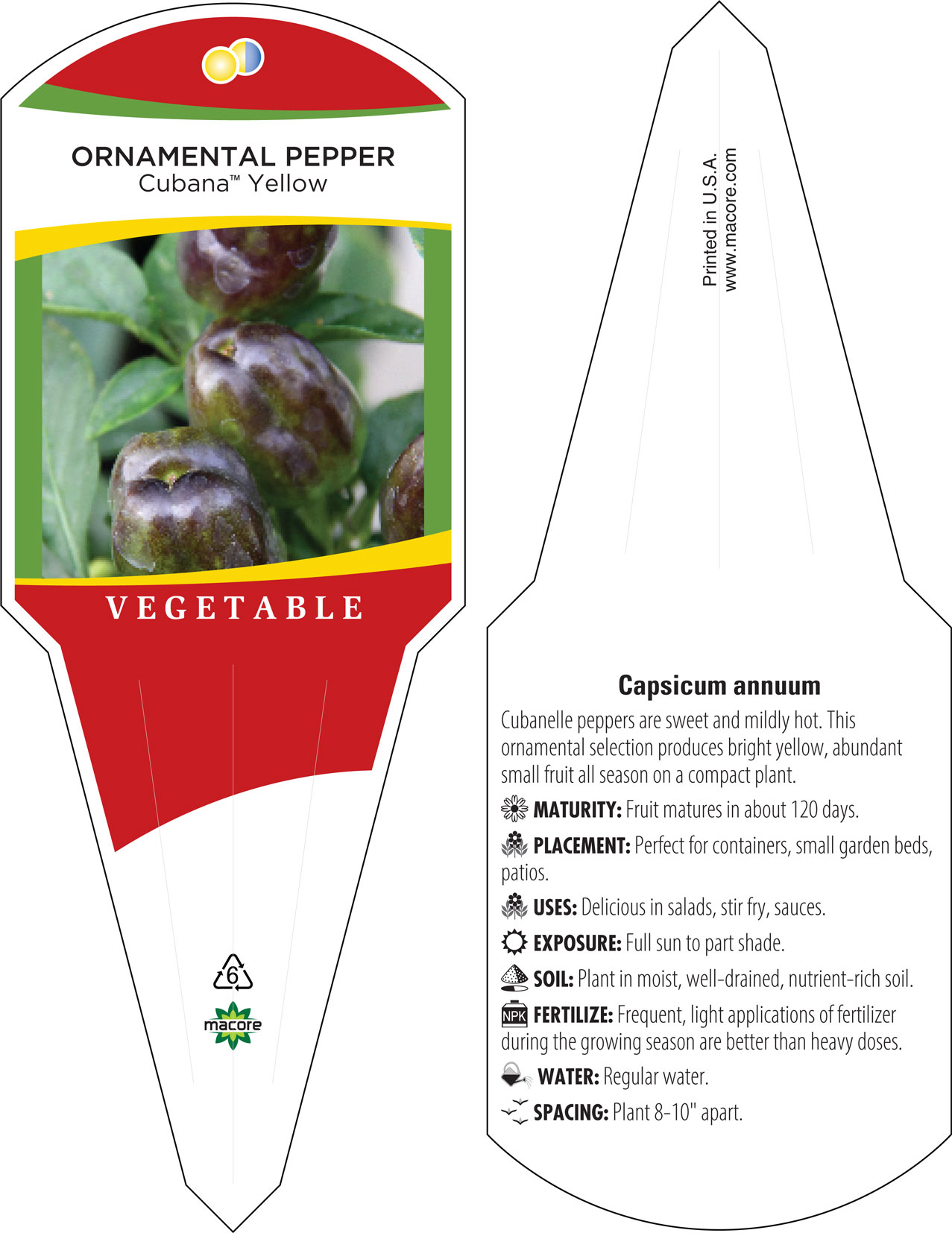 ORNAMENTAL PEPPER
Cubana™ Yellow

VEGETABLE

6

macore

Printed in U.S.A.
www.macore.com

Capsicum annuum

Cubanelle peppers are sweet and mildly hot. This ornamental selection produces bright yellow, abundant small fruit all season on a compact plant.

MATURITY: Fruit matures in about 120 days.

PLACEMENT: Perfect for containers, small garden beds, patios.

USES: Delicious in salads, stir fry, sauces.

EXPOSURE: Full sun to part shade.

SOIL: Plant in moist, well-drained, nutrient-rich soil.

NPK FERTILIZE: Frequent, light applications of fertilizer during the growing season are better than heavy doses.

WATER: Regular water.

SPACING: Plant 8-10" apart.